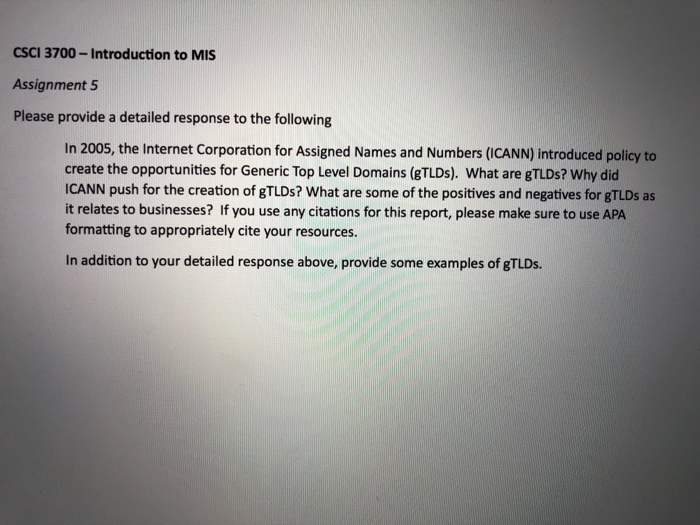 CSCI 3700 – Introduction to MIS

Assignment 5

Please provide a detailed response to the following

In 2005, the Internet Corporation for Assigned Names and Numbers (ICANN) introduced policy to create the opportunities for Generic Top Level Domains (gTLDs). What are gTLDs? Why did ICANN push for the creation of gTLDs? What are some of the positives and negatives for gTLDs as it relates to businesses? If you use any citations for this report, please make sure to use APA formatting to appropriately cite your resources.

In addition to your detailed response above, provide some examples of gTLDs.